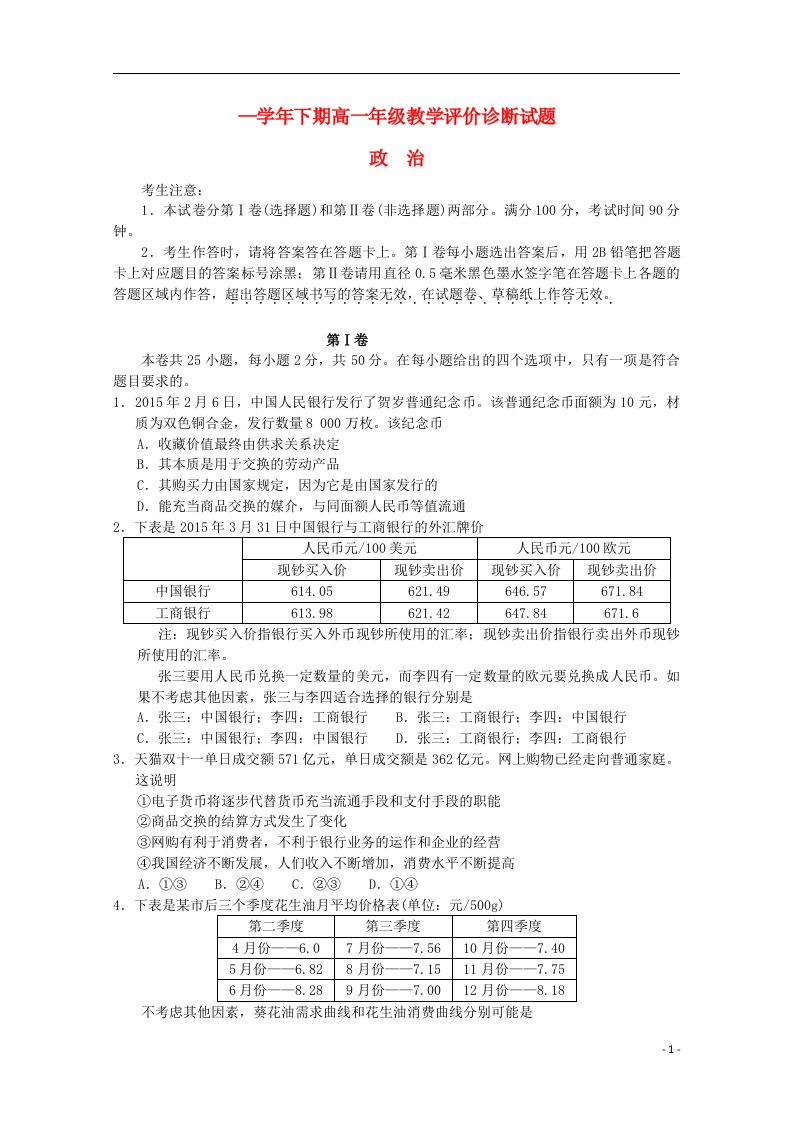 —学年下期高一年级教学评价诊断试题

政　治

考生注意：

1．本试卷分第Ⅰ卷(选择题)和第Ⅱ卷(非选择题)两部分。满分100分，考试时间90分钟。

2．考生作答时，请将答案答在答题卡上。第Ⅰ卷每小题选出答案后，用2B铅笔把答题卡上对应题目的答案标号涂黑；第Ⅱ卷请用直径0.5毫米黑色墨水签字笔在答题卡上各题的答题区域内作答，超出答题区域书写的答案无效，在试题卷、草稿纸上作答无效。

第Ⅰ卷

本卷共25小题，每小题2分，共50分。在每小题给出的四个选项中，只有一项是符合题目要求的。

1．2015年2月6日，中国人民银行发行了贺岁普通纪念币。该普通纪念币面额为10元，材质为双色铜合金，发行数量8 000万枚。该纪念币

A．收藏价值最终由供求关系决定

B．其本质是用于交换的劳动产品

C．其购买力由国家规定，因为它是由国家发行的

D．能充当商品交换的媒介，与同面额人民币等值流通

2．下表是2015年3月31日中国银行与工商银行的外汇牌价

| | 人民币元/100美元 | | 人民币元/100欧元 | |
|---|---|---|---|---|
| | 现钞买入价 | 现钞卖出价 | 现钞买入价 | 现钞卖出价 |
| 中国银行 | 614.05 | 621.49 | 646.57 | 671.84 |
| 工商银行 | 613.98 | 621.42 | 647.84 | 671.6 |

注：现钞买入价指银行买入外币现钞所使用的汇率；现钞卖出价指银行卖出外币现钞所使用的汇率。

张三要用人民币兑换一定数量的美元，而李四有一定数量的欧元要兑换成人民币。如果不考虑其他因素，张三与李四适合选择的银行分别是

A．张三：中国银行；李四：工商银行　B．张三：工商银行；李四：中国银行

C．张三：中国银行；李四：中国银行　D．张三：工商银行；李四：工商银行

3．天猫双十一单日成交额571亿元，单日成交额是362亿元。网上购物已经走向普通家庭。这说明

①电子货币将逐步代替货币充当流通手段和支付手段的职能

②商品交换的结算方式发生了变化

③网购有利于消费者，不利于银行业务的运作和企业的经营

④我国经济不断发展，人们收入不断增加，消费水平不断提高

A．①③　B．②④　C．②③　D．①④

4．下表是某市后三个季度花生油月平均价格表(单位：元/500g)

| 第二季度 | 第三季度 | 第四季度 |
|---|---|---|
| 4月份——6.0 | 7月份——7.56 | 10月份——7.40 |
| 5月份——6.82 | 8月份——7.15 | 11月份——7.75 |
| 6月份——8.28 | 9月份——7.00 | 12月份——8.18 |

不考虑其他因素，葵花油需求曲线和花生油消费曲线分别可能是

- 1 -